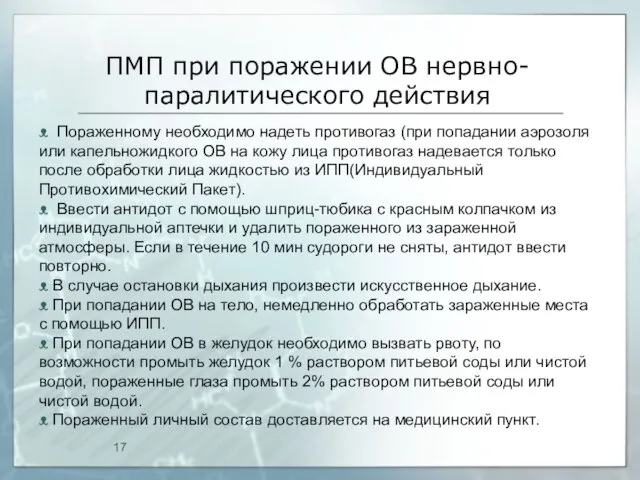 ПМП при поражении ОВ нервно-паралитического действия

Пораженному необходимо надеть противогаз (при попадании аэрозоля или капельножидкого ОВ на кожу лица противогаз надевается только после обработки лица жидкостью из ИПП(Индивидуальный Противохимический Пакет).

Ввести антидот с помощью шприц-тюбика с красным колпачком из индивидуальной аптечки и удалить пораженного из зараженной атмосферы. Если в течение 10 мин судороги не сняты, антидот ввести повторно.

В случае остановки дыхания произвести искусственное дыхание.

При попадании ОВ на тело, немедленно обработать зараженные места с помощью ИПП.

При попадании ОВ в желудок необходимо вызвать рвоту, по возможности промыть желудок 1 % раствором питьевой соды или чистой водой, пораженные глаза промыть 2% раствором питьевой соды или чистой водой.

Пораженный личный состав доставляется на медицинский пункт.

17